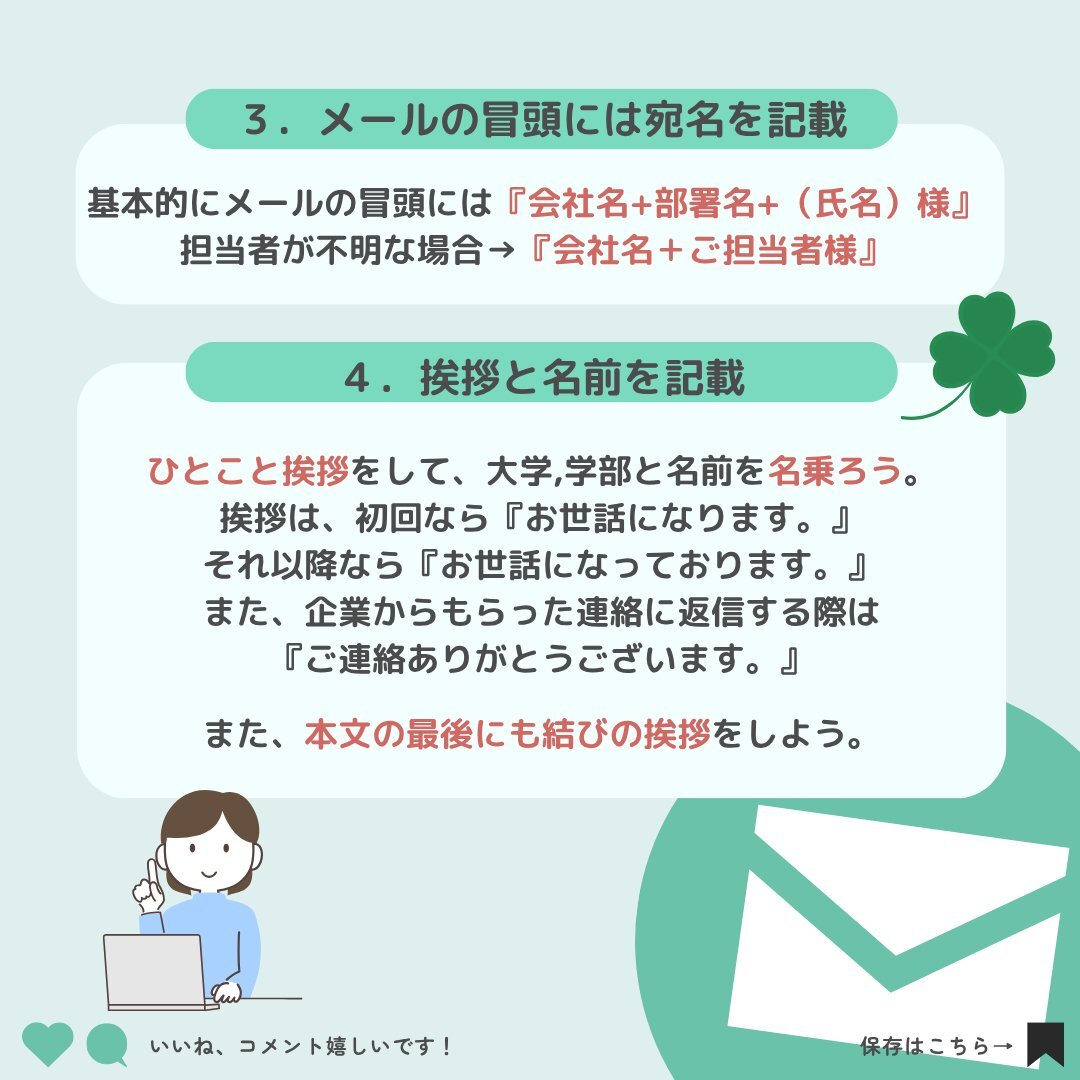 3．メールの冒頭には宛名を記載

基本的にメールの冒頭には『会社名+部署名+（氏名）様』
担当者が不明な場合→『会社名＋ご担当者様』

4．挨拶と名前を記載

ひとこと挨拶をして、大学,学部と名前を名乗ろう。
挨拶は、初回なら『お世話になります。』
それ以降なら『お世話になっております。』
また、企業からもらった連絡に返信する際は
『ご連絡ありがとうございます。』

また、本文の最後にも結びの挨拶をしよう。

いいね、コメント嬉しいです！

保存はこちら→